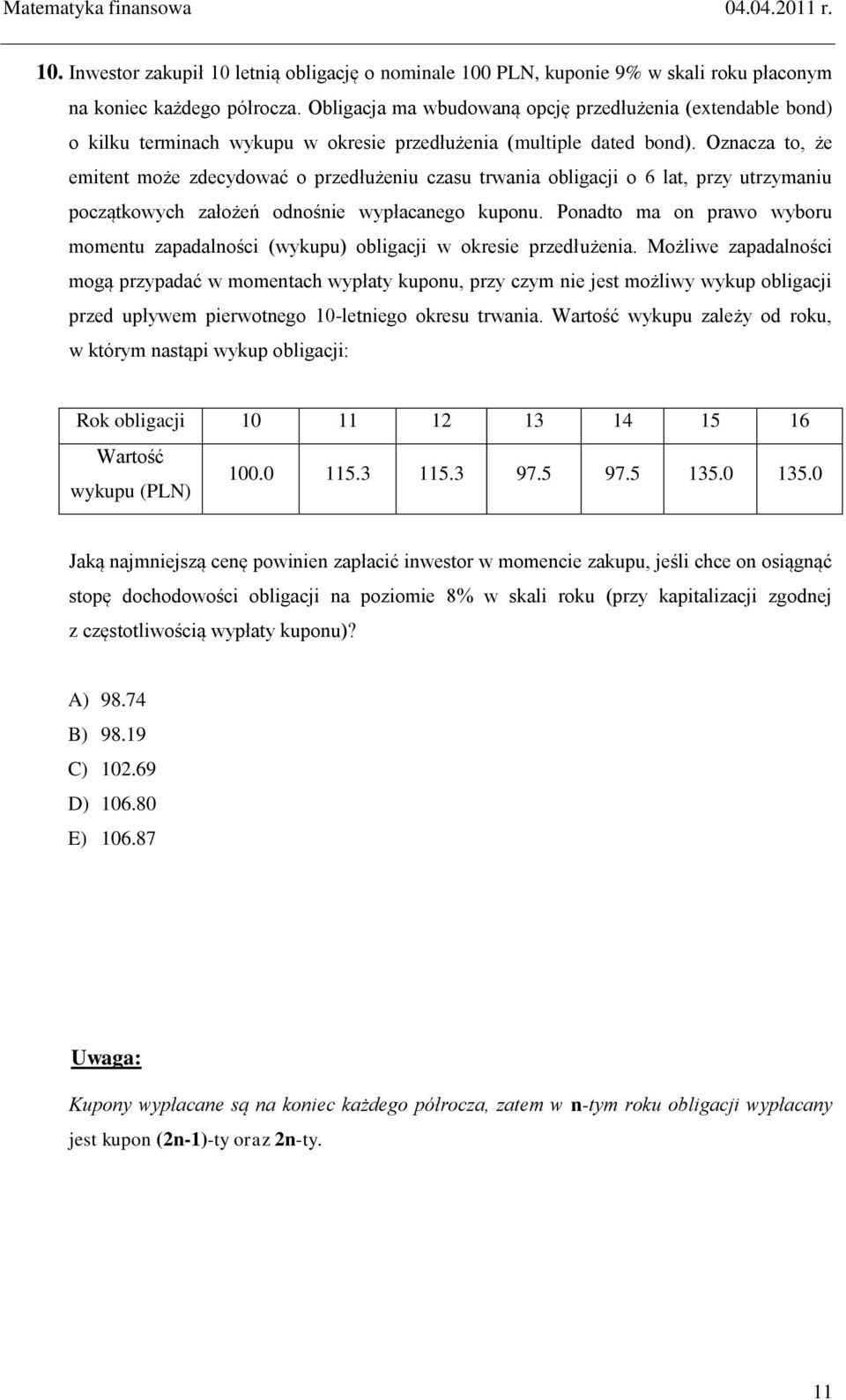 Matematyka finansowa 04.04.2011 r.

10. Inwestor zakupił 10 letnią obligację o nominale 100 PLN, kuponie 9% w skali roku płaconym na koniec każdego półrocza. Obligacja ma wbudowaną opcję przedłużenia (extendable bond) o kilku terminach wykupu w okresie przedłużenia (multiple dated bond). Oznacza to, że emitent może zdecydować o przedłużeniu czasu trwania obligacji o 6 lat, przy utrzymaniu początkowych założeń odnośnie wypłacanego kuponu. Ponadto ma on prawo wyboru momentu zapadalności (wykupu) obligacji w okresie przedłużenia. Możliwe zapadalności mogą przypadać w momentach wypłaty kuponu, przy czym nie jest możliwy wykup obligacji przed upływem pierwotnego 10-letniego okresu trwania. Wartość wykupu zależy od roku, w którym nastąpi wykup obligacji:

| Rok obligacji | 10 | 11 | 12 | 13 | 14 | 15 | 16 |
|---|---|---|---|---|---|---|---|
| Wartość wykupu (PLN) | 100.0 | 115.3 | 115.3 | 97.5 | 97.5 | 135.0 | 135.0 |

Jaką najmniejszą cenę powinien zapłacić inwestor w momencie zakupu, jeśli chce on osiągnąć stopę dochodowości obligacji na poziomie 8% w skali roku (przy kapitalizacji zgodnej z częstotliwością wypłaty kuponu)?

A) 98.74
B) 98.19
C) 102.69
D) 106.80
E) 106.87

Uwaga:

Kupony wypłacane są na koniec każdego półrocza, zatem w n-tym roku obligacji wypłacany jest kupon (2n-1)-ty oraz 2n-ty.

11